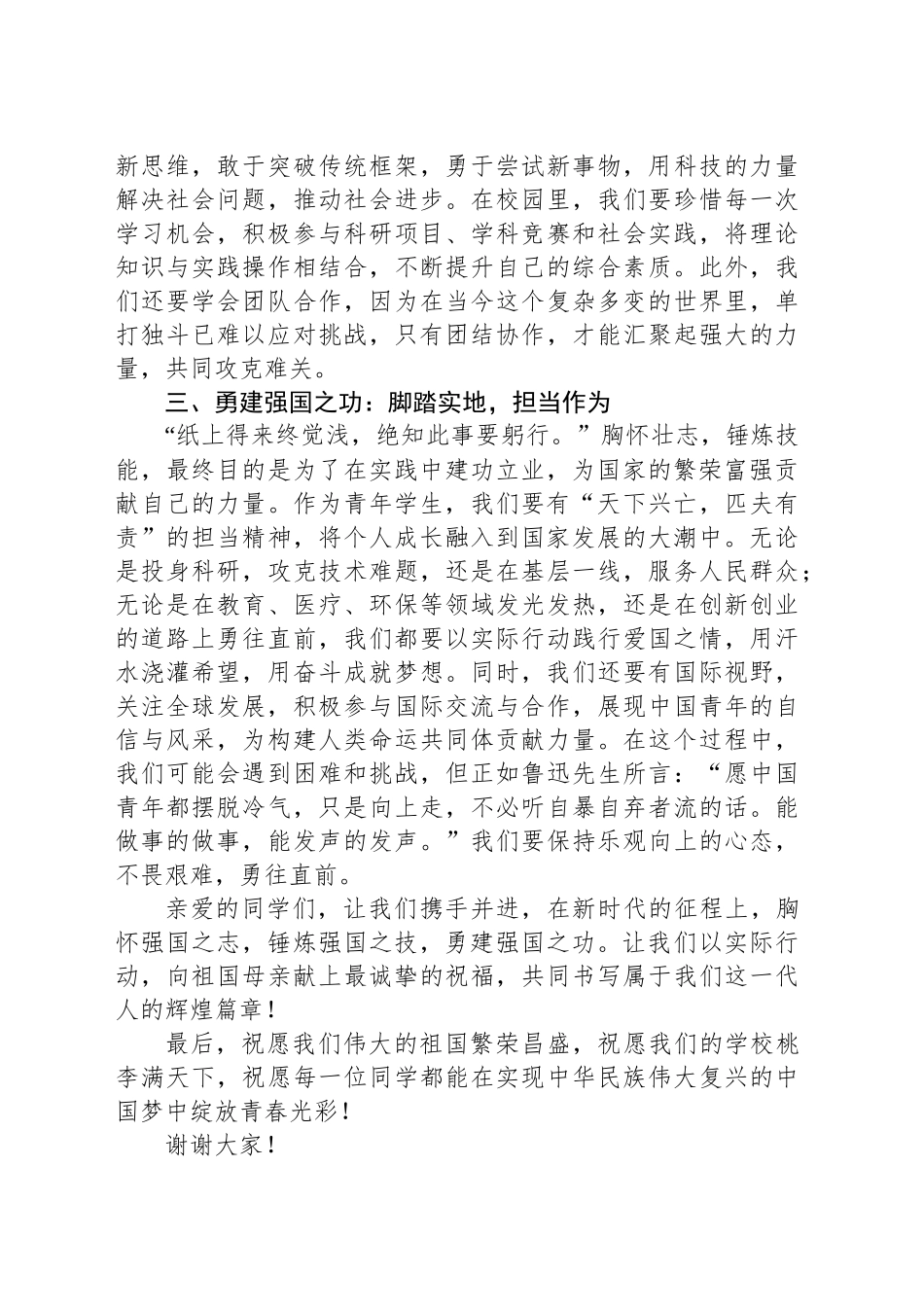 新思维，敢于突破传统框架，勇于尝试新事物，用科技的力量解决社会问题，推动社会进步。在校园里，我们要珍惜每一次学习机会，积极参与科研项目、学科竞赛和社会实践，将理论知识与实践操作相结合，不断提升自己的综合素质。此外，我们还要学会团队合作，因为在当今这个复杂多变的世界里，单打独斗已难以应对挑战，只有团结协作，才能汇聚起强大的力量，共同攻克难关。

三、勇建强国之功：脚踏实地，担当作为

“纸上得来终觉浅，绝知此事要躬行。”胸怀壮志，锤炼技能，最终目的是为了在实践中建功立业，为国家的繁荣富强贡献自己的力量。作为青年学生，我们要有“天下兴亡，匹夫有责”的担当精神，将个人成长融入到国家发展的大潮中。无论是投身科研，攻克技术难题，还是在基层一线，服务人民群众；无论是在教育、医疗、环保等领域发光发热，还是在创新创业的道路上勇往直前，我们都要以实际行动践行爱国之情，用汗水浇灌希望，用奋斗成就梦想。同时，我们还要有国际视野，关注全球发展，积极参与国际交流与合作，展现中国青年的自信与风采，为构建人类命运共同体贡献力量。在这个过程中，我们可能会遇到困难和挑战，但正如鲁迅先生所言：“愿中国青年都摆脱冷气，只是向上走，不必听自暴自弃者流的话。能做事的做事，能发声的发声。”我们要保持乐观向上的心态，不畏艰难，勇往直前。

亲爱的同学们，让我们携手并进，在新时代的征程上，胸怀强国之志，锤炼强国之技，勇建强国之功。让我们以实际行动，向祖国母亲献上最诚挚的祝福，共同书写属于我们这一代人的辉煌篇章！

最后，祝愿我们伟大的祖国繁荣昌盛，祝愿我们的学校桃李满天下，祝愿每一位同学都能在实现中华民族伟大复兴的中国梦中绽放青春光彩！

谢谢大家！